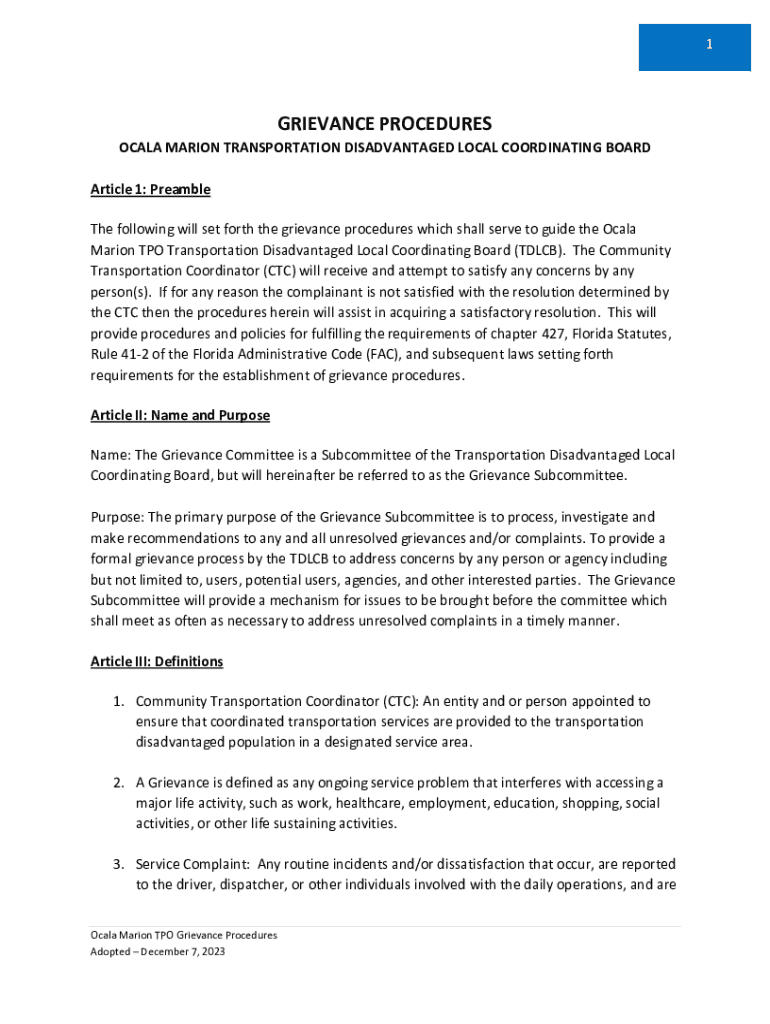 1

GRIEVANCE PROCEDURES

OCALA MARION TRANSPORTATION DISADVANTAGED LOCAL COORDINATING BOARD

Article 1: Preamble

The following will set forth the grievance procedures which shall serve to guide the Ocala Marion TPO Transportation Disadvantaged Local Coordinating Board (TDLCB). The Community Transportation Coordinator (CTC) will receive and attempt to satisfy any concerns by any person(s). If for any reason the complainant is not satisfied with the resolution determined by the CTC then the procedures herein will assist in acquiring a satisfactory resolution. This will provide procedures and policies for fulfilling the requirements of chapter 427, Florida Statutes, Rule 41-2 of the Florida Administrative Code (FAC), and subsequent laws setting forth requirements for the establishment of grievance procedures.

Article II: Name and Purpose

Name: The Grievance Committee is a Subcommittee of the Transportation Disadvantaged Local Coordinating Board, but will hereinafter be referred to as the Grievance Subcommittee.

Purpose: The primary purpose of the Grievance Subcommittee is to process, investigate and make recommendations to any and all unresolved grievances and/or complaints. To provide a formal grievance process by the TDLCB to address concerns by any person or agency including but not limited to, users, potential users, agencies, and other interested parties. The Grievance Subcommittee will provide a mechanism for issues to be brought before the committee which shall meet as often as necessary to address unresolved complaints in a timely manner.

Article III: Definitions

1. Community Transportation Coordinator (CTC): An entity and or person appointed to ensure that coordinated transportation services are provided to the transportation disadvantaged population in a designated service area.

2. A Grievance is defined as any ongoing service problem that interferes with accessing a major life activity, such as work, healthcare, employment, education, shopping, social activities, or other life sustaining activities.

3. Service Complaint: Any routine incidents and/or dissatisfaction that occur, are reported to the driver, dispatcher, or other individuals involved with the daily operations, and are

Ocala Marion TPO Grievance Procedures
Adopted – December 7, 2023